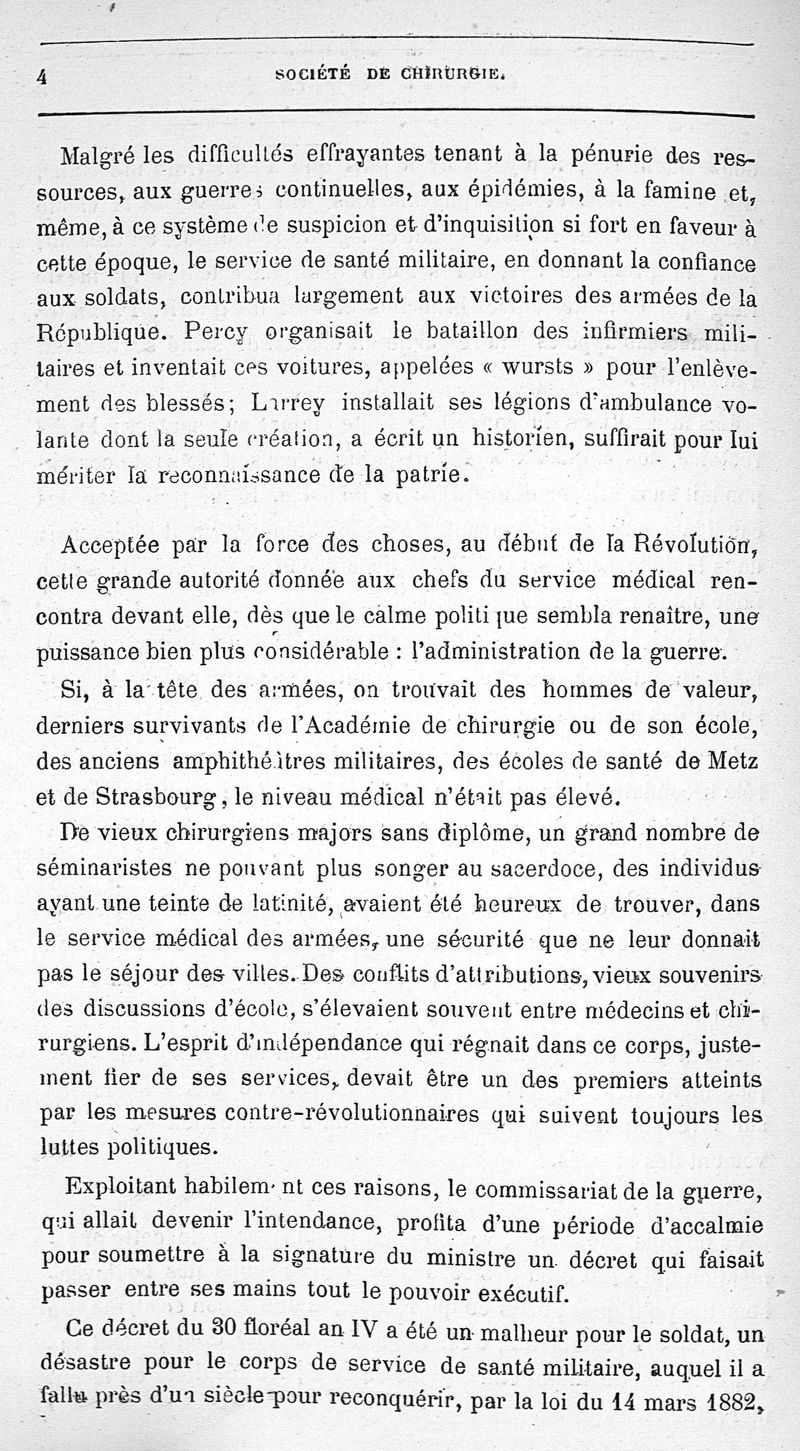 4 SOCIÉTÉ DE CHIRURGIE.

Malgré les difficultés effrayantes tenant à la pénurie des ressources, aux guerres continuelles, aux épidémies, à la famine et, même, à ce système de suspicion et d'inquisition si fort en faveur à cette époque, le service de santé militaire, en donnant la confiance aux soldats, contribua largement aux victoires des armées de la République. Percy organisait le bataillon des infirmiers militaires et inventait ces voitures, appelées « wursts » pour l'enlèvement des blessés; Larrey installait ses légions d'ambulance volante dont la seule création, a écrit un historien, suffirait pour lui mériter la reconnaissance de la patrie.

Acceptée par la force des choses, au début de la Révolution, cette grande autorité donnée aux chefs du service médical rencontra devant elle, dès que le calme politique sembla renaître, une puissance bien plus considérable : l'administration de la guerre.

Si, à la tête des armées, on trouvait des hommes de valeur, derniers survivants de l'Académie de chirurgie ou de son école, des anciens amphithéâtres militaires, des écoles de santé de Metz et de Strasbourg, le niveau médical n'était pas élevé.

De vieux chirurgiens majors sans diplôme, un grand nombre de séminaristes ne pouvant plus songer au sacerdoce, des individus ayant une teinte de latinité, avaient été heureux de trouver, dans le service médical des armées, une sécurité que ne leur donnait pas le séjour des villes. Des conflits d'attributions, vieux souvenirs des discussions d'école, s'élevaient souvent entre médecins et chirurgiens. L'esprit d'indépendance qui régnait dans ce corps, justement fier de ses services, devait être un des premiers atteints par les mesures contre-révolutionnaires qui suivent toujours les luttes politiques.

Exploitant habilement ces raisons, le commissariat de la guerre, qui allait devenir l'intendance, profita d'une période d'accalmie pour soumettre à la signature du ministre un décret qui faisait passer entre ses mains tout le pouvoir exécutif.

Ce décret du 30 floréal an IV a été un malheur pour le soldat, un désastre pour le corps de service de santé militaire, auquel il a fallu près d'un siècle pour reconquérir, par la loi du 14 mars 1882,